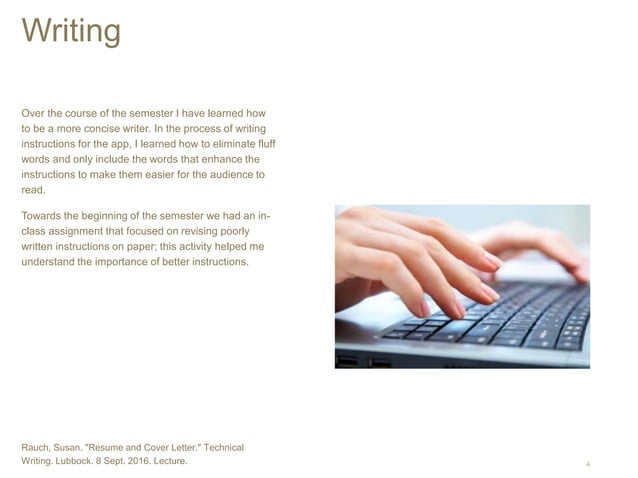 Writing

Over the course of the semester I have learned how to be a more concise writer. In the process of writing instructions for the app, I learned how to eliminate fluff words and only include the words that enhance the instructions to make them easier for the audience to read.

Towards the beginning of the semester we had an in-class assignment that focused on revising poorly written instructions on paper; this activity helped me understand the importance of better instructions.

Rauch, Susan. "Resume and Cover Letter." Technical Writing. Lubbock. 8 Sept. 2016. Lecture.

4